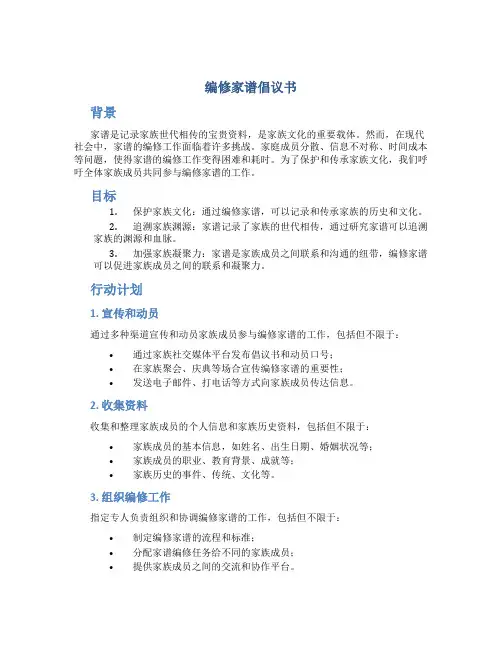 编修家谱倡议书

背景

家谱是记录家族世代相传的宝贵资料，是家族文化的重要载体。然而，在现代社会中，家谱的编修工作面临着许多挑战。家庭成员分散、信息不对称、时间成本等问题，使得家谱的编修工作变得困难和耗时。为了保护和传承家族文化，我们呼吁全体家族成员共同参与编修家谱的工作。

目标

1. 保护家族文化：通过编修家谱，可以记录和传承家族的历史和文化。
2. 追溯家族渊源：家谱记录了家族的世代相传，通过研究家谱可以追溯家族的渊源和血脉。
3. 加强家族凝聚力：家谱是家族成员之间联系和沟通的纽带，编修家谱可以促进家族成员之间的联系和凝聚力。

行动计划

1. 宣传和动员

通过多种渠道宣传和动员家族成员参与编修家谱的工作，包括但不限于：

• 通过家族社交媒体平台发布倡议书和动员口号；
• 在家族聚会、庆典等场合宣传编修家谱的重要性；
• 发送电子邮件、打电话等方式向家族成员传达信息。

2. 收集资料

收集和整理家族成员的个人信息和家族历史资料，包括但不限于：

• 家族成员的基本信息，如姓名、出生日期、婚姻状况等；
• 家族成员的职业、教育背景、成就等；
• 家族历史的事件、传统、文化等。

3. 组织编修工作

指定专人负责组织和协调编修家谱的工作，包括但不限于：

• 制定编修家谱的流程和标准；
• 分配家谱编修任务给不同的家族成员；
• 提供家族成员之间的交流和协作平台。